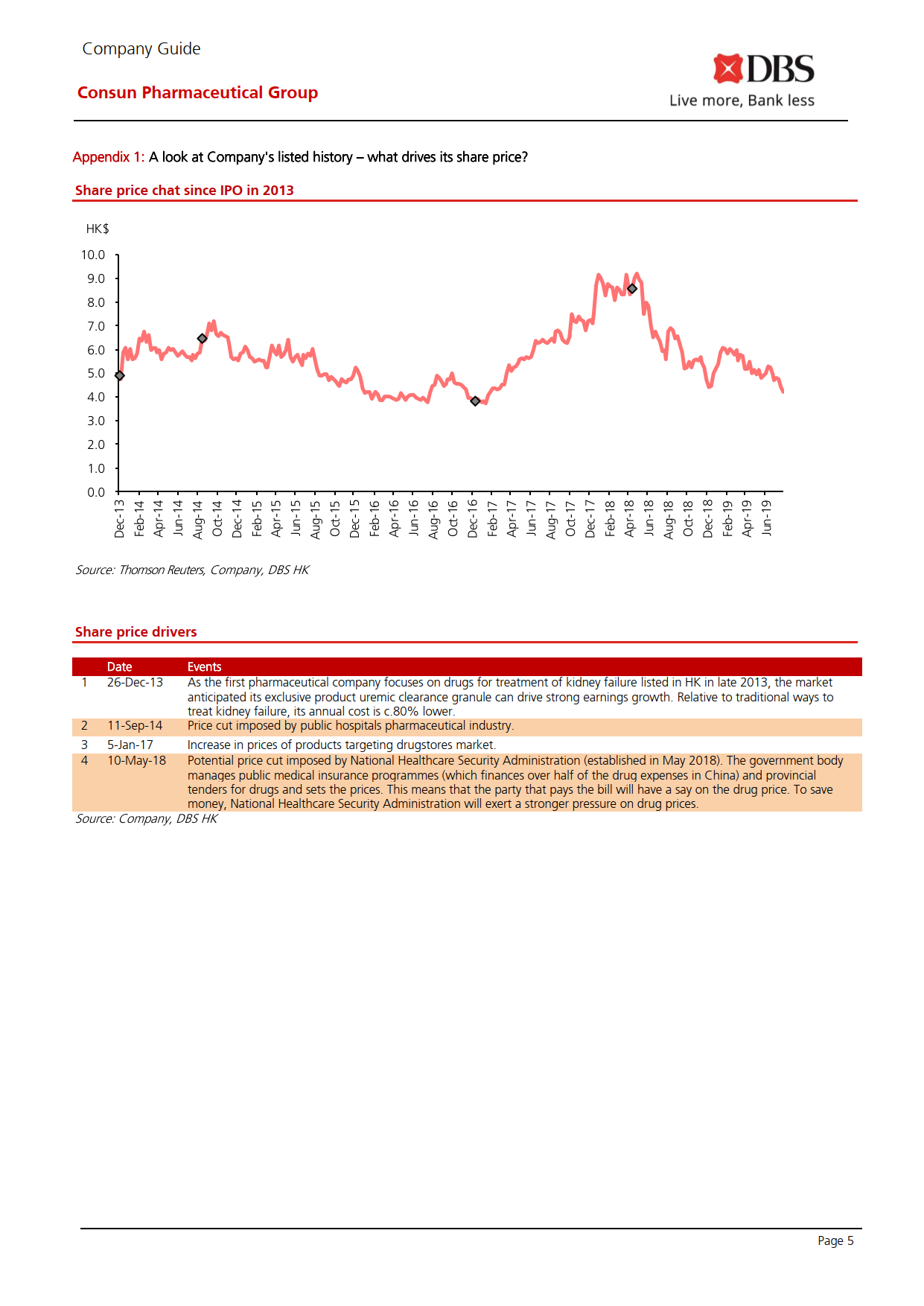 Company Guide

Consun Pharmaceutical Group

DBS
Live more, Bank less

Appendix 1: A look at Company's listed history – what drives its share price?

Share price chat since IPO in 2013

HK$

10.0
9.0
8.0
7.0
6.0
5.0
4.0
3.0
2.0
1.0
0.0

Dec-13 Feb-14 Apr-14 Jun-14 Aug-14 Oct-14 Dec-14 Feb-15 Apr-15 Jun-15 Aug-15 Oct-15 Dec-15 Feb-16 Apr-16 Jun-16 Aug-16 Oct-16 Dec-16 Feb-17 Apr-17 Jun-17 Aug-17 Oct-17 Dec-17 Feb-18 Apr-18 Jun-18 Aug-18 Oct-18 Dec-18 Feb-19 Apr-19 Jun-19

Source: Thomson Reuters, Company, DBS HK

Share price drivers

| | Date | Events |
|---|---|---|
| 1 | 26-Dec-13 | As the first pharmaceutical company focuses on drugs for treatment of kidney failure listed in HK in late 2013, the market anticipated its exclusive product uremic clearance granule can drive strong earnings growth. Relative to traditional ways to treat kidney failure, its annual cost is c.80% lower. |
| 2 | 11-Sep-14 | Price cut imposed by public hospitals pharmaceutical industry. |
| 3 | 5-Jan-17 | Increase in prices of products targeting drugstores market. |
| 4 | 10-May-18 | Potential price cut imposed by National Healthcare Security Administration (established in May 2018). The government body manages public medical insurance programmes (which finances over half of the drug expenses in China) and provincial tenders for drugs and sets the prices. This means that the party that pays the bill will have a say on the drug price. To save money, National Healthcare Security Administration will exert a stronger pressure on drug prices. |

Source: Company, DBS HK

Page 5